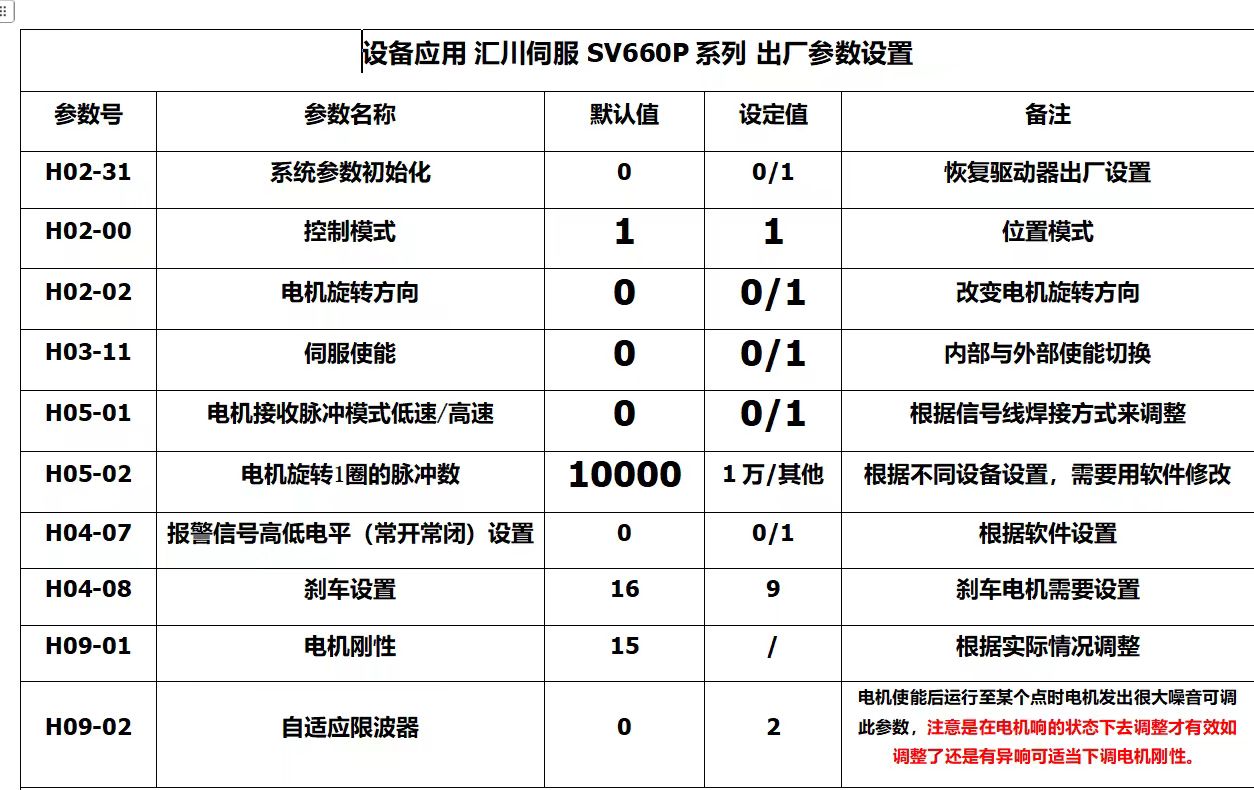 设备应用 汇川伺服 SV660P 系列 出厂参数设置

| 参数号 | 参数名称 | 默认值 | 设定值 | 备注 |
|---|---|---|---|---|
| H02-31 | 系统参数初始化 | 0 | 0/1 | 恢复驱动器出厂设置 |
| H02-00 | 控制模式 | 1 | 1 | 位置模式 |
| H02-02 | 电机旋转方向 | 0 | 0/1 | 改变电机旋转方向 |
| H03-11 | 伺服使能 | 0 | 0/1 | 内部与外部使能切换 |
| H05-01 | 电机接收脉冲模式低速/高速 | 0 | 0/1 | 根据信号线焊接方式来调整 |
| H05-02 | 电机旋转1圈的脉冲数 | 10000 | 1 万/其他 | 根据不同设备设置，需要用软件修改 |
| H04-07 | 报警信号高低电平（常开常闭）设置 | 0 | 0/1 | 根据软件设置 |
| H04-08 | 刹车设置 | 16 | 9 | 刹车电机需要设置 |
| H09-01 | 电机刚性 | 15 | / | 根据实际情况调整 |
| H09-02 | 自适应限波器 | 0 | 2 | 电机使能后运行至某个点时电机发出很大噪音可调此参数，注意是在电机响的状态下去调整才有效如调整了还是有异响可适当下调电机刚性。 |